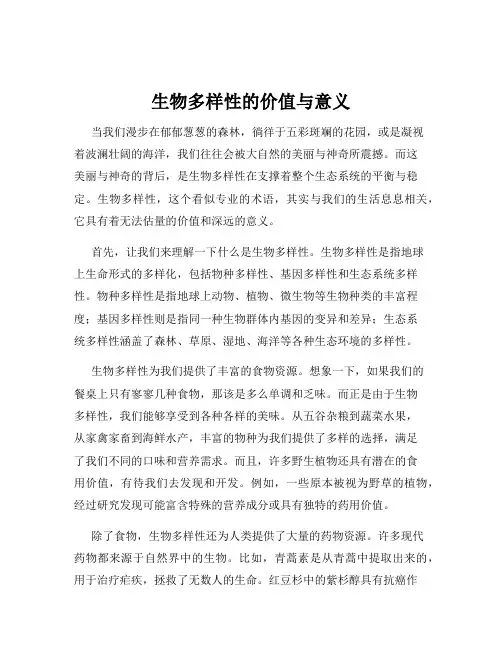 生物多样性的价值与意义

当我们漫步在郁郁葱葱的森林，徜徉于五彩斑斓的花园，或是凝视着波澜壮阔的海洋，我们往往会被大自然的美丽与神奇所震撼。而这美丽与神奇的背后，是生物多样性在支撑着整个生态系统的平衡与稳定。生物多样性，这个看似专业的术语，其实与我们的生活息息相关，它具有着无法估量的价值和深远的意义。

首先，让我们来理解一下什么是生物多样性。生物多样性是指地球上生命形式的多样化，包括物种多样性、基因多样性和生态系统多样性。物种多样性是指地球上动物、植物、微生物等生物种类的丰富程度；基因多样性则是指同一种生物群体内基因的变异和差异；生态系统多样性涵盖了森林、草原、湿地、海洋等各种生态环境的多样性。

生物多样性为我们提供了丰富的食物资源。想象一下，如果我们的餐桌上只有寥寥几种食物，那该是多么单调和乏味。而正是由于生物多样性，我们能够享受到各种各样的美味。从五谷杂粮到蔬菜水果，从家禽家畜到海鲜水产，丰富的物种为我们提供了多样的选择，满足了我们不同的口味和营养需求。而且，许多野生植物还具有潜在的食用价值，有待我们去发现和开发。例如，一些原本被视为野草的植物，经过研究发现可能富含特殊的营养成分或具有独特的药用价值。

除了食物，生物多样性还为人类提供了大量的药物资源。许多现代药物都来源于自然界中的生物。比如，青蒿素是从青蒿中提取出来的，用于治疗疟疾，拯救了无数人的生命。红豆杉中的紫杉醇具有抗癌作